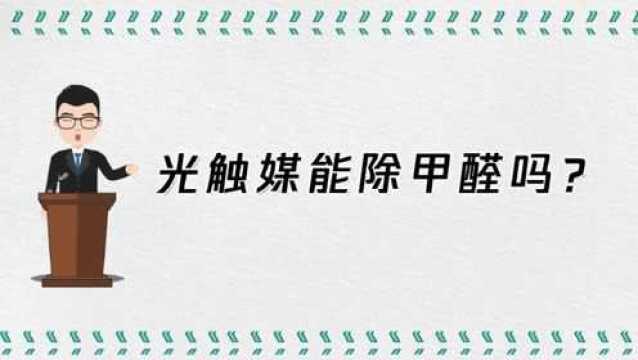 光触媒能除甲醛吗？